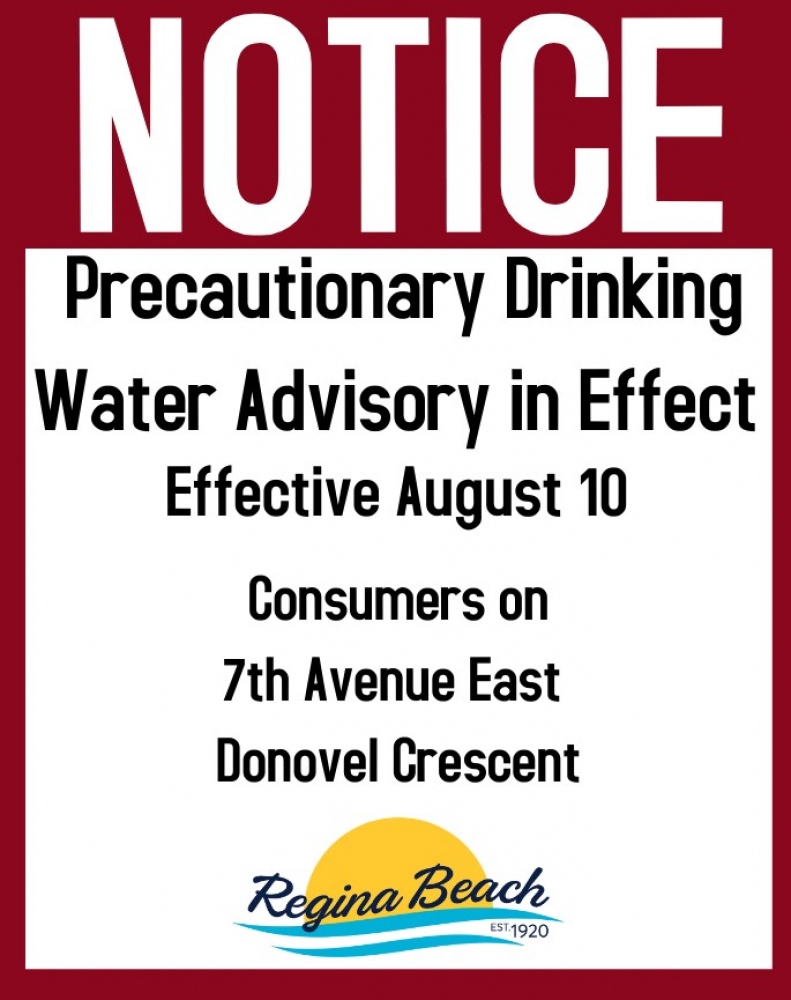 NOTICE

Precautionary Drinking Water Advisory in Effect

Effective August 10

Consumers on
7th Avenue East
Donovel Crescent

Regina Beach
EST. 1920